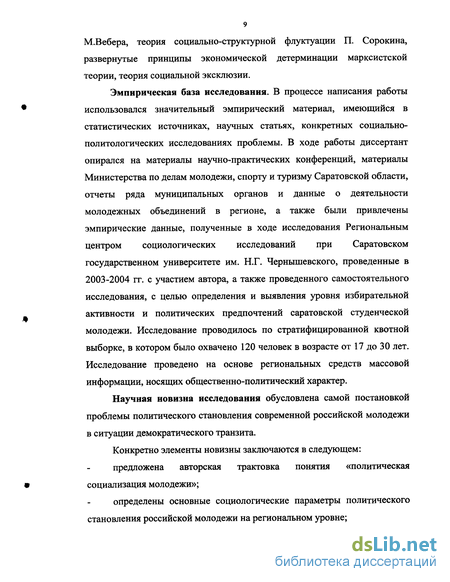 9

М.Вебера, теория социально-структурной флуктуации П. Сорокина, развернутые принципы экономической детерминации марксистской теории, теория социальной эксклюзии.

Эмпирическая база исследования. В процессе написания работы использовался значительный эмпирический материал, имеющийся в статистических источниках, научных статьях, конкретных социально-политологических исследованиях проблемы. В ходе работы диссертант опирался на материалы научно-практических конференций, материалы Министерства по делам молодежи, спорту и туризму Саратовской области, отчеты ряда муниципальных органов и данные о деятельности молодежных объединений в регионе, а также были привлечены эмпирические данные, полученные в ходе исследования Региональным центром социологических исследований при Саратовском государственном университете им. Н.Г. Чернышевского, проведенные в 2003-2004 гг. с участием автора, а также проведенного самостоятельного исследования, с целью определения и выявления уровня избирательной активности и политических предпочтений саратовской студенческой молодежи. Исследование проводилось по стратифицированной квотной выборке, в котором было охвачено 120 человек в возрасте от 17 до 30 лет. Исследование проведено на основе региональных средств массовой информации, носящих общественно-политический характер.

Научная новизна исследования обусловлена самой постановкой проблемы политического становления современной российской молодежи в ситуации демократического транзита.

Конкретно элементы новизны заключаются в следующем:

- предложена авторская трактовка понятия «политическая социализация молодежи»;

- определены основные социологические параметры политического становления российской молодежи на региональном уровне;

dsLib.net
библиотека диссертаций